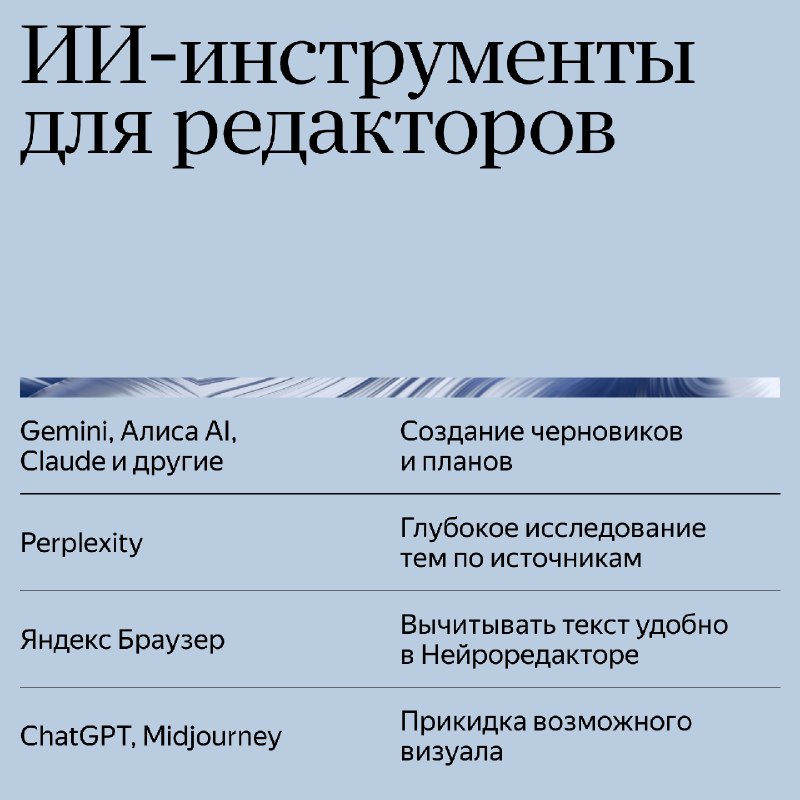 ИИ-инструменты для редакторов

| | |
|---|---|
| Gemini, Алиса AI, Claude и другие | Создание черновиков и планов |
| Perplexity | Глубокое исследование тем по источникам |
| Яндекс Браузер | Вычитывать текст удобно в Нейроредакторе |
| ChatGPT, Midjourney | Прикидка возможного визуала |